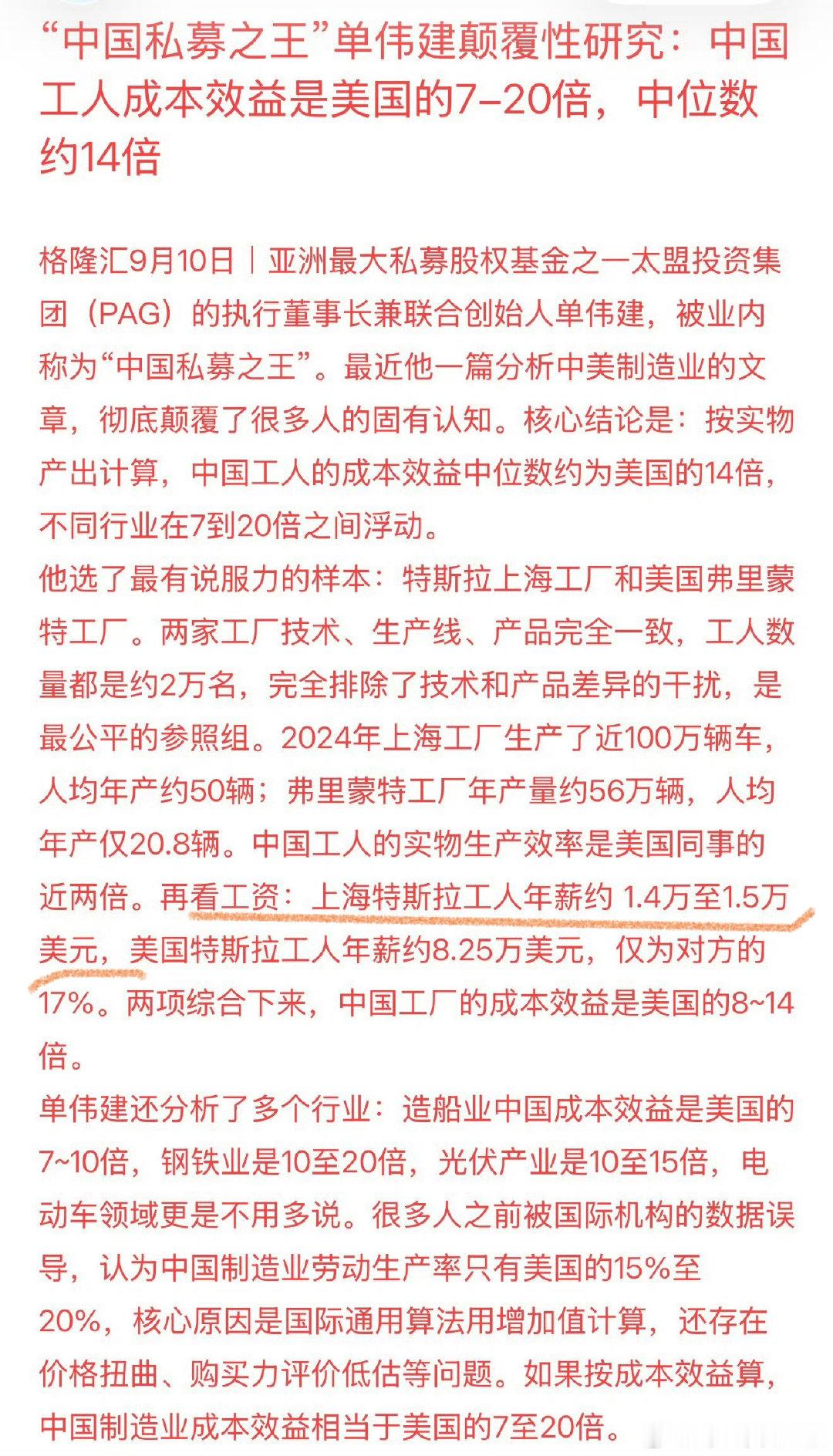 “中国私募之王”单伟建颠覆性研究：中国工人成本效益是美国的7–20倍，中位数约14倍

格隆汇9月10日｜亚洲最大私募股权基金之一太盟投资集团（PAG）的执行董事长兼联合创始人单伟建，被业内称为“中国私募之王”。最近他一篇分析中美制造业的文章，彻底颠覆了很多人的固有认知。核心结论是：按实物产出计算，中国工人的成本效益中位数约为美国的14倍，不同行业在7到20倍之间浮动。
他选了最有说服力的样本：特斯拉上海工厂和美国弗里蒙特工厂。两家工厂技术、生产线、产品完全一致，工人数量都是约2万名，完全排除了技术和产品差异的干扰，是最公平的参照组。2024年上海工厂生产了近100万辆车，人均年产约50辆；弗里蒙特工厂年产量约56万辆，人均年产仅20.8辆。中国工人的实物生产效率是美国同事的近两倍。再看工资：上海特斯拉工人年薪约 1.4万至1.5万美元，美国特斯拉工人年薪约8.25万美元，仅为对方的17%。两项综合下来，中国工厂的成本效益是美国的8~14倍。
单伟建还分析了多个行业：造船业中国成本效益是美国的7~10倍，钢铁业是10至20倍，光伏产业是10至15倍，电动车领域更是不用多说。很多人之前被国际机构的数据误导，认为中国制造业劳动生产率只有美国的15%至20%，核心原因是国际通用算法用增加值计算，还存在价格扭曲、购买力评价低估等问题。如果按成本效益算，中国制造业成本效益相当于美国的7至20倍。